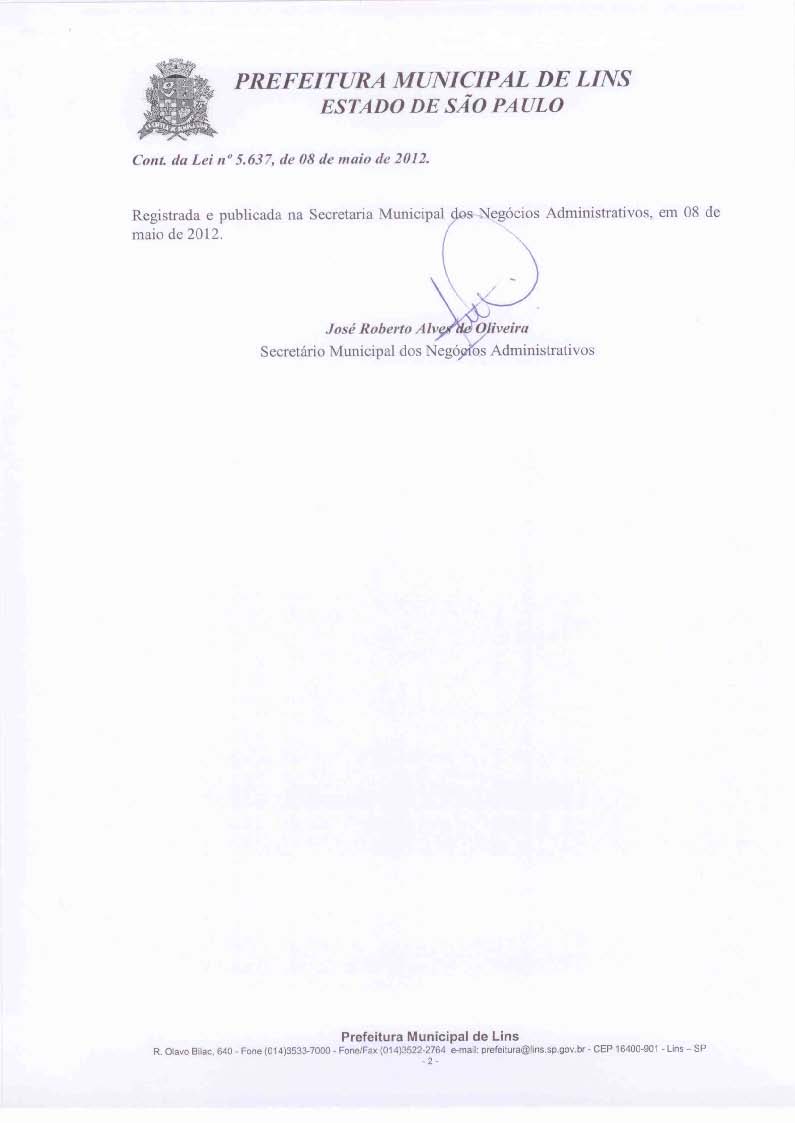 PREFEITURA MUNICIPAL DE LINS
ESTADO DE SÃO PAULO

Cont. da Lei nº 5.637, de 08 de maio de 2012.

Registrada e publicada na Secretaria Municipal dos Negócios Administrativos, em 08 de maio de 2012.

José Roberto Alves de Oliveira
Secretário Municipal dos Negócios Administrativos

Prefeitura Municipal de Lins
R. Olavo Bilac, 640 - Fone (014)3533-7000 - Fone/Fax (014)3522-2764 e-mail: prefeitura@lins.sp.gov.br - CEP 16400-901 - Lins – SP
- 2 -